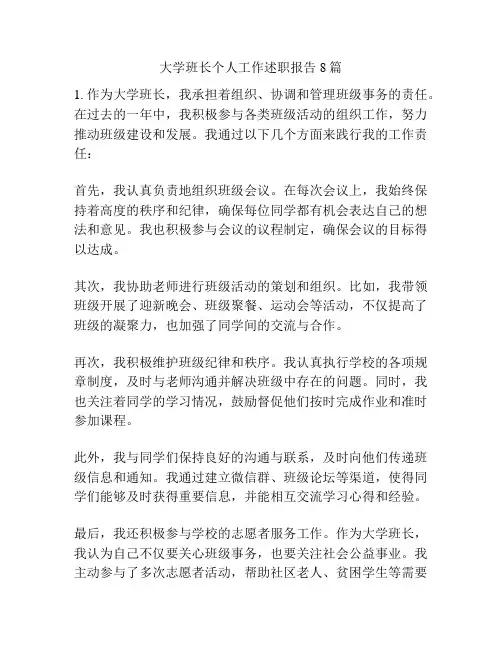 大学班长个人工作述职报告 8 篇

1. 作为大学班长，我承担着组织、协调和管理班级事务的责任。在过去的一年中，我积极参与各类班级活动的组织工作，努力推动班级建设和发展。我通过以下几个方面来践行我的工作责任：

首先，我认真负责地组织班级会议。在每次会议上，我始终保持着高度的秩序和纪律，确保每位同学都有机会表达自己的想法和意见。我也积极参与会议的议程制定，确保会议的目标得以达成。

其次，我协助老师进行班级活动的策划和组织。比如，我带领班级开展了迎新晚会、班级聚餐、运动会等活动，不仅提高了班级的凝聚力，也加强了同学间的交流与合作。

再次，我积极维护班级纪律和秩序。我认真执行学校的各项规章制度，及时与老师沟通并解决班级中存在的问题。同时，我也关注着同学的学习情况，鼓励督促他们按时完成作业和准时参加课程。

此外，我与同学们保持良好的沟通与联系，及时向他们传递班级信息和通知。我通过建立微信群、班级论坛等渠道，使得同学们能够及时获得重要信息，并能相互交流学习心得和经验。

最后，我还积极参与学校的志愿者服务工作。作为大学班长，我认为自己不仅要关心班级事务，也要关注社会公益事业。我主动参与了多次志愿者活动，帮助社区老人、贫困学生等需要